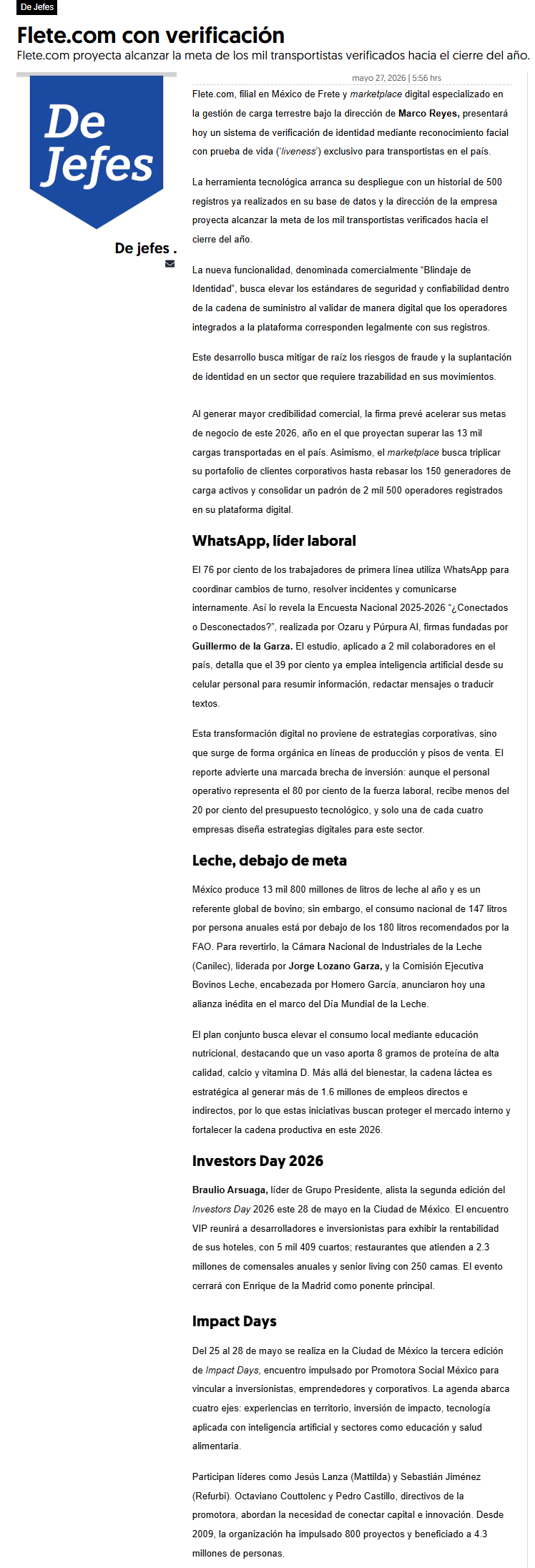 De Jefes

Flete.com con verificación

Flete.com proyecta alcanzar la meta de los mil transportistas verificados hacia el cierre del año.

De Jefes

De jefes .

mayo 27, 2026 | 5:56 hrs

Flete.com, filial en México de Frete y marketplace digital especializado en la gestión de carga terrestre bajo la dirección de Marco Reyes, presentará hoy un sistema de verificación de identidad mediante reconocimiento facial con prueba de vida ('liveness') exclusivo para transportistas en el país.

La herramienta tecnológica arranca su despliegue con un historial de 500 registros ya realizados en su base de datos y la dirección de la empresa proyecta alcanzar la meta de los mil transportistas verificados hacia el cierre del año.

La nueva funcionalidad, denominada comercialmente "Blindaje de Identidad", busca elevar los estándares de seguridad y confiabilidad dentro de la cadena de suministro al validar de manera digital que los operadores integrados a la plataforma corresponden legalmente con sus registros.

Este desarrollo busca mitigar de raíz los riesgos de fraude y la suplantación de identidad en un sector que requiere trazabilidad en sus movimientos.

Al generar mayor credibilidad comercial, la firma prevé acelerar sus metas de negocio de este 2026, año en el que proyectan superar las 13 mil cargas transportadas en el país. Asimismo, el marketplace busca triplicar su portafolio de clientes corporativos hasta rebasar los 150 generadores de carga activos y consolidar un padrón de 2 mil 500 operadores registrados en su plataforma digital.

WhatsApp, líder laboral

El 76 por ciento de los trabajadores de primera línea utiliza WhatsApp para coordinar cambios de turno, resolver incidentes y comunicarse internamente. Así lo revela la Encuesta Nacional 2025-2026 "¿Conectados o Desconectados?", realizada por Ozaru y Púrpura AI, firmas fundadas por Guillermo de la Garza. El estudio, aplicado a 2 mil colaboradores en el país, detalla que el 39 por ciento ya emplea inteligencia artificial desde su celular personal para resumir información, redactar mensajes o traducir textos.

Esta transformación digital no proviene de estrategias corporativas, sino que surge de forma orgánica en líneas de producción y pisos de venta. El reporte advierte una marcada brecha de inversión: aunque el personal operativo representa el 80 por ciento de la fuerza laboral, recibe menos del 20 por ciento del presupuesto tecnológico, y solo una de cada cuatro empresas diseña estrategias digitales para este sector.

Leche, debajo de meta

México produce 13 mil 800 millones de litros de leche al año y es un referente global de bovino; sin embargo, el consumo nacional de 147 litros por persona anuales está por debajo de los 180 litros recomendados por la FAO. Para revertirlo, la Cámara Nacional de Industriales de la Leche (Canilec), liderada por Jorge Lozano Garza, y la Comisión Ejecutiva Bovinos Leche, encabezada por Homero García, anunciaron hoy una alianza inédita en el marco del Día Mundial de la Leche.

El plan conjunto busca elevar el consumo local mediante educación nutricional, destacando que un vaso aporta 8 gramos de proteína de alta calidad, calcio y vitamina D. Más allá del bienestar, la cadena láctea es estratégica al generar más de 1.6 millones de empleos directos e indirectos, por lo que estas iniciativas buscan proteger el mercado interno y fortalecer la cadena productiva en este 2026.

Investors Day 2026

Braulio Arsuaga, líder de Grupo Presidente, alista la segunda edición del Investors Day 2026 este 28 de mayo en la Ciudad de México. El encuentro VIP reunirá a desarrolladores e inversionistas para exhibir la rentabilidad de sus hoteles, con 5 mil 409 cuartos; restaurantes que atienden a 2.3 millones de comensales anuales y senior living con 250 camas. El evento cerrará con Enrique de la Madrid como ponente principal.

Impact Days

Del 25 al 28 de mayo se realiza en la Ciudad de México la tercera edición de Impact Days, encuentro impulsado por Promotora Social México para vincular a inversionistas, emprendedores y corporativos. La agenda abarca cuatro ejes: experiencias en territorio, inversión de impacto, tecnología aplicada con inteligencia artificial y sectores como educación y salud alimentaria.

Participan líderes como Jesús Lanza (Mattilda) y Sebastián Jiménez (Refurbi). Octaviano Couttolenc y Pedro Castillo, directivos de la promotora, abordan la necesidad de conectar capital e innovación. Desde 2009, la organización ha impulsado 800 proyectos y beneficiado a 4.3 millones de personas.